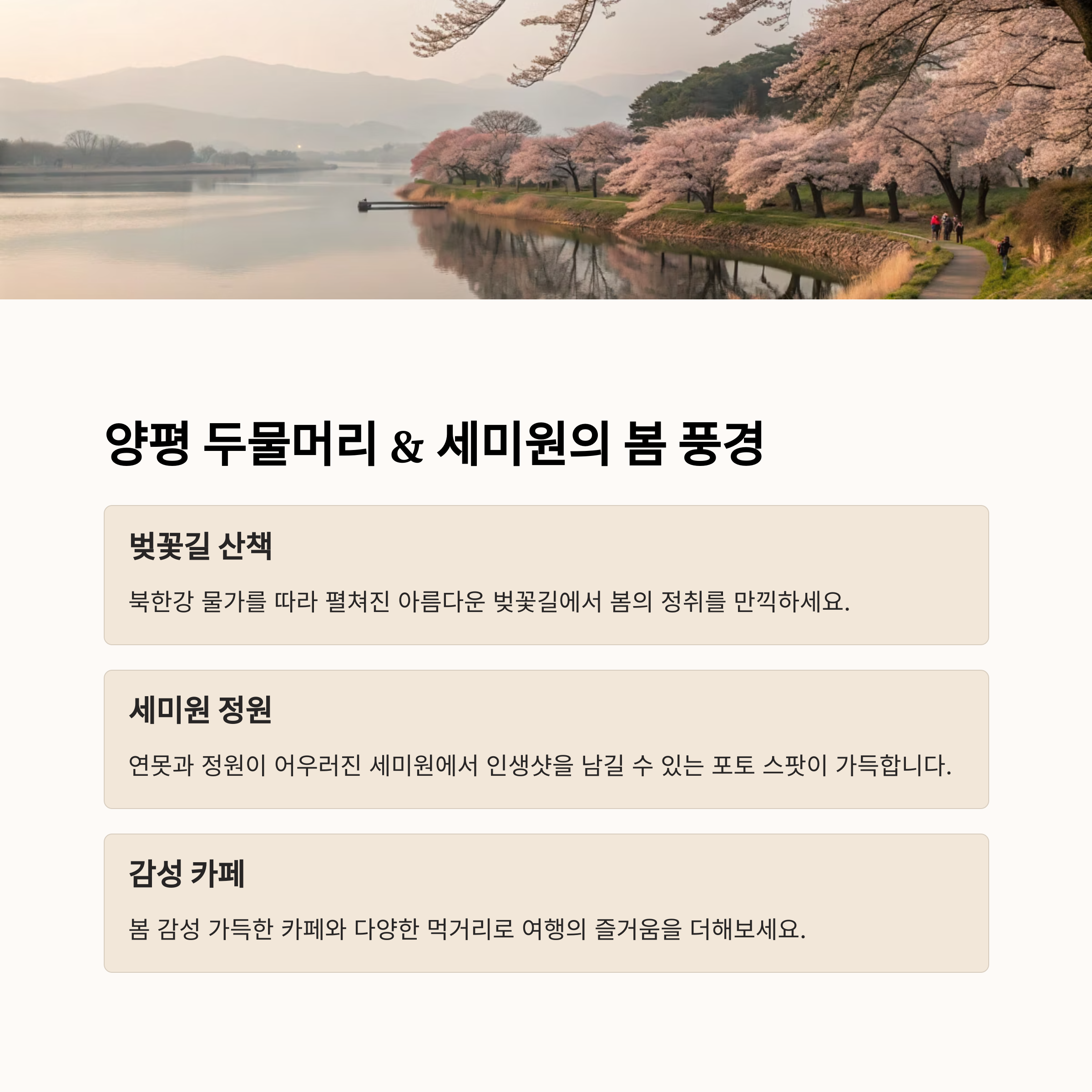 양평 두물머리 & 세미원의 봄 풍경

벚꽃길 산책

북한강 물가를 따라 펼쳐진 아름다운 벚꽃길에서 봄의 정취를 만끽하세요.

세미원 정원

연못과 정원이 어우러진 세미원에서 인생샷을 남길 수 있는 포토 스팟이 가득합니다.

감성 카페

봄 감성 가득한 카페와 다양한 먹거리로 여행의 즐거움을 더해보세요.